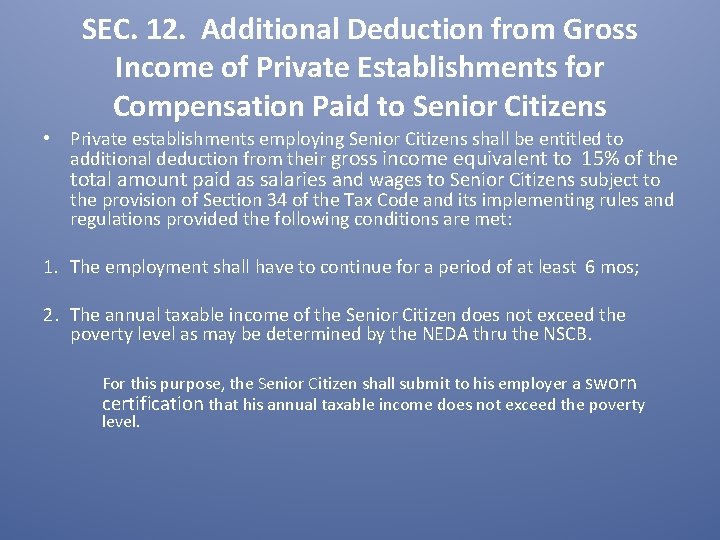 SEC. 12. Additional Deduction from Gross Income of Private Establishments for Compensation Paid to Senior Citizens

• Private establishments employing Senior Citizens shall be entitled to additional deduction from their gross income equivalent to 15% of the total amount paid as salaries and wages to Senior Citizens subject to the provision of Section 34 of the Tax Code and its implementing rules and regulations provided the following conditions are met:

1. The employment shall have to continue for a period of at least 6 mos;

2. The annual taxable income of the Senior Citizen does not exceed the poverty level as may be determined by the NEDA thru the NSCB.

For this purpose, the Senior Citizen shall submit to his employer a sworn certification that his annual taxable income does not exceed the poverty level.